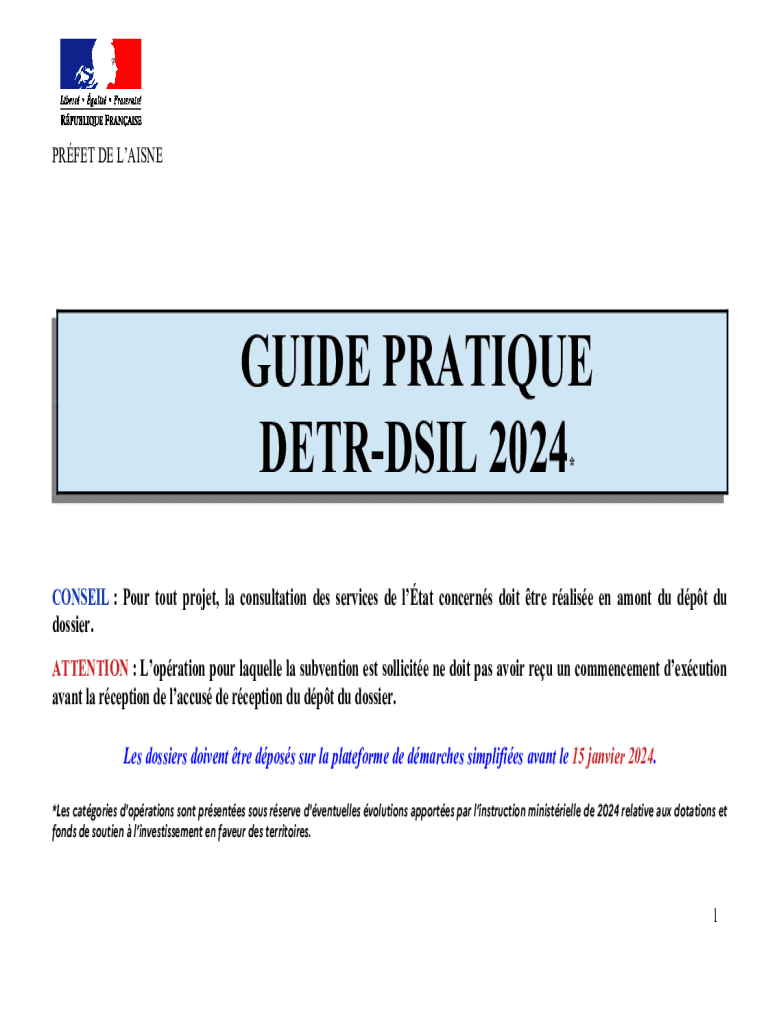 Liberté • Égalité • Fraternité
RÉPUBLIQUE FRANÇAISE

PRÉFET DE L'AISNE

GUIDE PRATIQUE
DETR-DSIL 2024*

CONSEIL : Pour tout projet, la consultation des services de l'État concernés doit être réalisée en amont du dépôt du dossier.

ATTENTION : L'opération pour laquelle la subvention est sollicitée ne doit pas avoir reçu un commencement d'exécution avant la réception de l'accusé de réception du dépôt du dossier.

Les dossiers doivent être déposés sur la plateforme de démarches simplifiées avant le 15 janvier 2024.

*Les catégories d'opérations sont présentées sous réserve d'éventuelles évolutions apportées par l'instruction ministérielle de 2024 relative aux dotations et fonds de soutien à l'investissement en faveur des territoires.

1